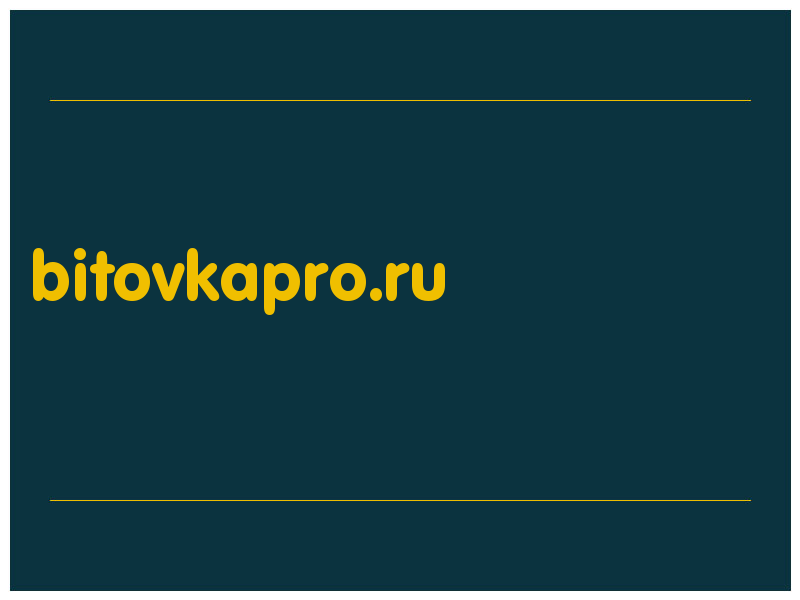 bitovkapro.ru